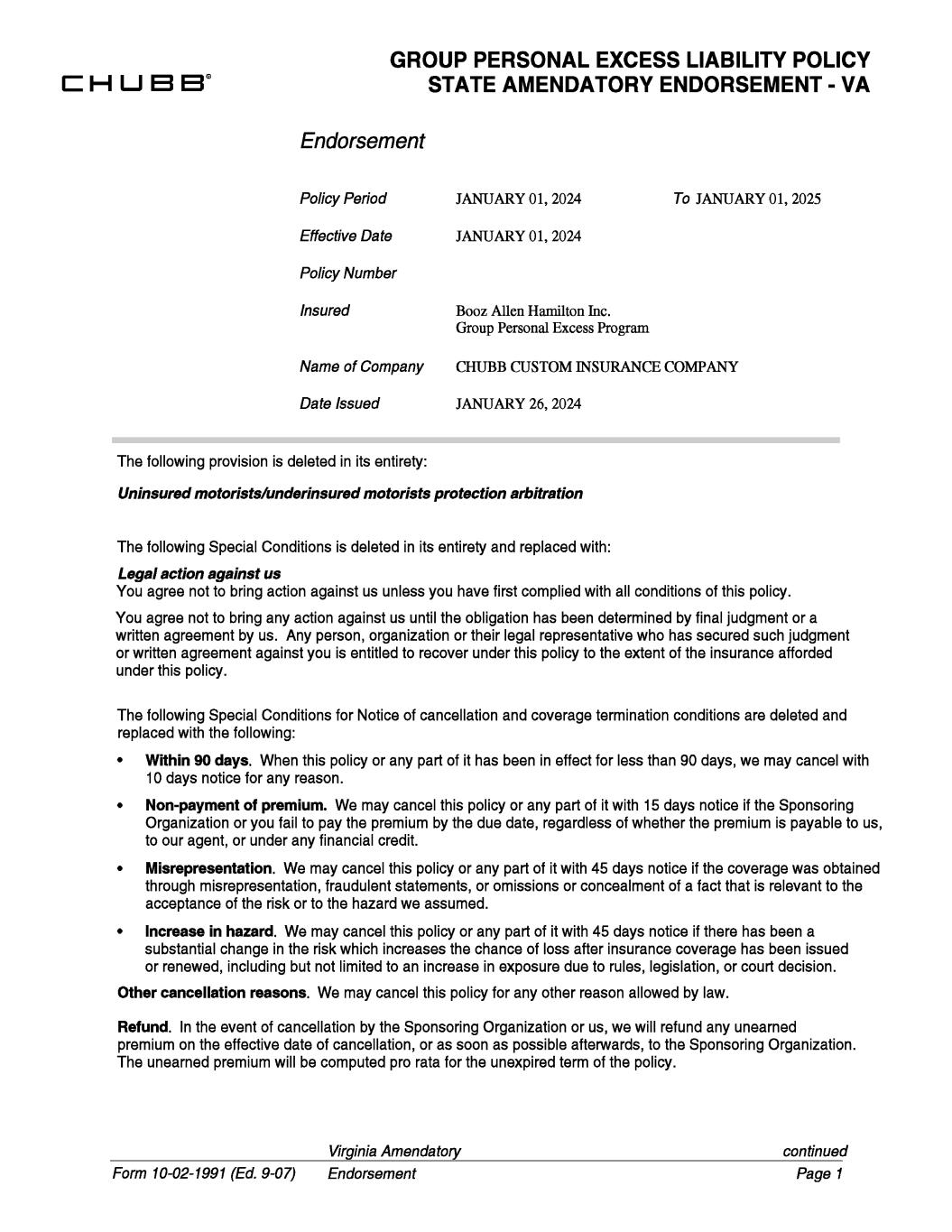 CHUBB®

GROUP PERSONAL EXCESS LIABILITY POLICY
STATE AMENDATORY ENDORSEMENT - VA

Endorsement

Policy Period JANUARY 01, 2024 To JANUARY 01, 2025

Effective Date JANUARY 01, 2024

Policy Number

Insured Booz Allen Hamilton Inc.
Group Personal Excess Program

Name of Company CHUBB CUSTOM INSURANCE COMPANY

Date Issued JANUARY 26, 2024

The following provision is deleted in its entirety:

Uninsured motorists/underinsured motorists protection arbitration

The following Special Conditions is deleted in its entirety and replaced with:

Legal action against us
You agree not to bring action against us unless you have first complied with all conditions of this policy.

You agree not to bring any action against us until the obligation has been determined by final judgment or a written agreement by us. Any person, organization or their legal representative who has secured such judgment or written agreement against you is entitled to recover under this policy to the extent of the insurance afforded under this policy.

The following Special Conditions for Notice of cancellation and coverage termination conditions are deleted and replaced with the following:

• Within 90 days. When this policy or any part of it has been in effect for less than 90 days, we may cancel with 10 days notice for any reason.

• Non-payment of premium. We may cancel this policy or any part of it with 15 days notice if the Sponsoring Organization or you fail to pay the premium by the due date, regardless of whether the premium is payable to us, to our agent, or under any financial credit.

• Misrepresentation. We may cancel this policy or any part of it with 45 days notice if the coverage was obtained through misrepresentation, fraudulent statements, or omissions or concealment of a fact that is relevant to the acceptance of the risk or to the hazard we assumed.

• Increase in hazard. We may cancel this policy or any part of it with 45 days notice if there has been a substantial change in the risk which increases the chance of loss after insurance coverage has been issued or renewed, including but not limited to an increase in exposure due to rules, legislation, or court decision.

Other cancellation reasons. We may cancel this policy for any other reason allowed by law.

Refund. In the event of cancellation by the Sponsoring Organization or us, we will refund any unearned premium on the effective date of cancellation, or as soon as possible afterwards, to the Sponsoring Organization. The unearned premium will be computed pro rata for the unexpired term of the policy.

Virginia Amendatory continued
Form 10-02-1991 (Ed. 9-07) Endorsement Page 1